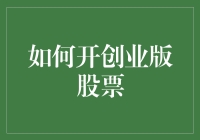 如何开创业版股票